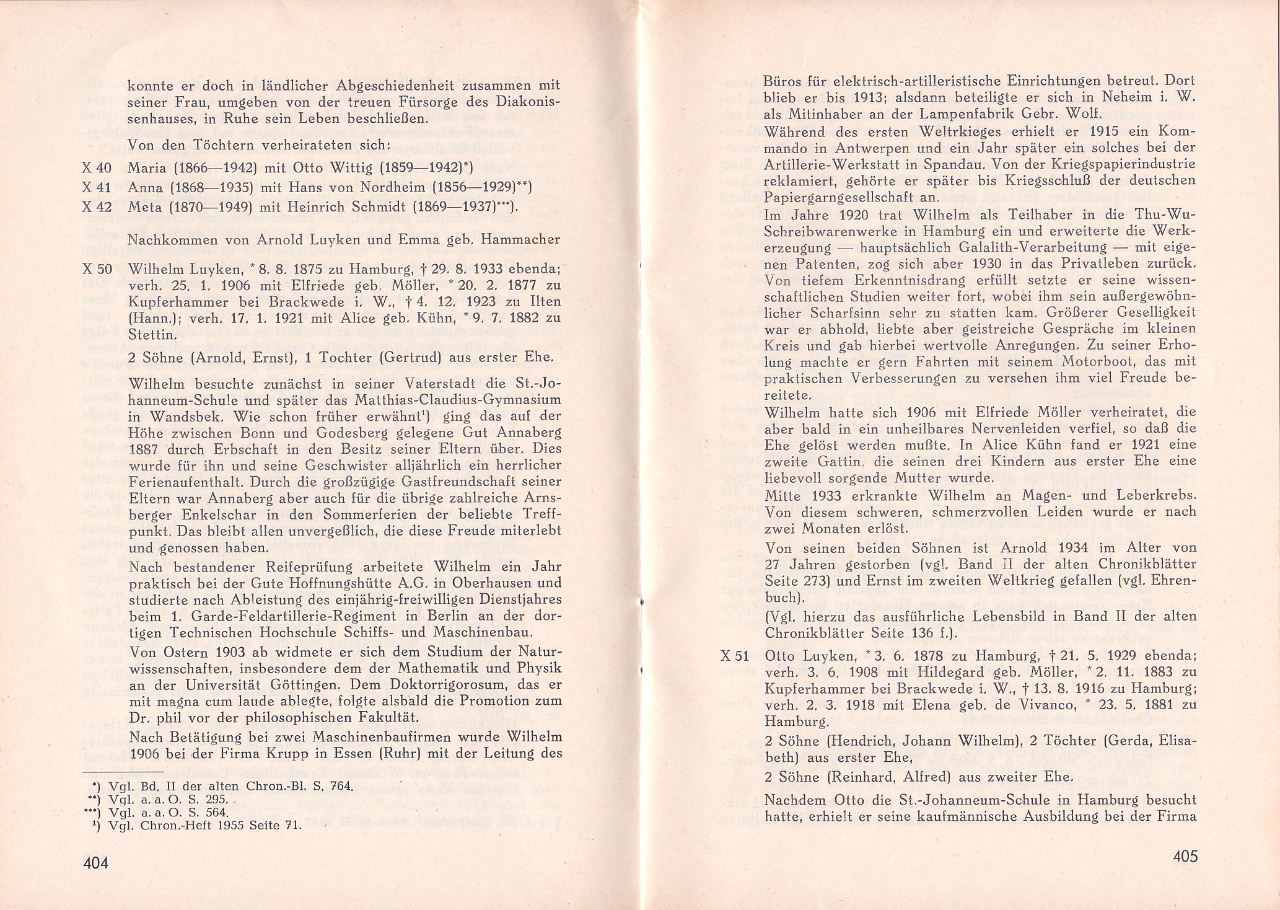 konnte er doch in ländlicher Abgeschiedenheit zusammen mit seiner Frau, umgeben von der treuen Fürsorge des Diakonissenhauses, in Ruhe sein Leben beschließen.

Von den Töchtern verheirateten sich:

X 40 Maria (1866—1942) mit Otto Wittig (1859—1942)*)
X 41 Anna (1868—1935) mit Hans von Nordheim (1856—1929)**)
X 42 Meta (1870—1949) mit Heinrich Schmidt (1869—1937)***).

Nachkommen von Arnold Luyken und Emma geb. Hammacher

X 50 Wilhelm Luyken, * 8. 8. 1875 zu Hamburg, † 29. 8. 1933 ebenda; verh. 25. 1. 1906 mit Elfriede geb. Möller, * 20. 2. 1877 zu Kupferhammer bei Brackwede i. W., † 4. 12. 1923 zu Ilten (Hann.); verh. 17. 1. 1921 mit Alice geb. Kühn, * 9. 7. 1882 zu Stettin.

2 Söhne (Arnold, Ernst), 1 Tochter (Gertrud) aus erster Ehe.

Wilhelm besuchte zunächst in seiner Vaterstadt die St.-Johanneum-Schule und später das Matthias-Claudius-Gymnasium in Wandsbek. Wie schon früher erwähnt¹) ging das auf der Höhe zwischen Bonn und Godesberg gelegene Gut Annaberg 1887 durch Erbschaft in den Besitz seiner Eltern über. Dies wurde für ihn und seine Geschwister alljährlich ein herrlicher Ferienaufenthalt. Durch die großzügige Gastfreundschaft seiner Eltern war Annaberg aber auch für die übrige zahlreiche Arnsberger Enkelschar in den Sommerferien der beliebte Treffpunkt. Das bleibt allen unvergeßlich, die diese Freude miterlebt und genossen haben.
Nach bestandener Reifeprüfung arbeitete Wilhelm ein Jahr praktisch bei der Gute Hoffnungshütte A.G. in Oberhausen und studierte nach Ableistung des einjährig-freiwilligen Dienstjahres beim 1. Garde-Feldartillerie-Regiment in Berlin an der dortigen Technischen Hochschule Schiffs- und Maschinenbau.
Von Ostern 1903 ab widmete er sich dem Studium der Naturwissenschaften, insbesondere dem der Mathematik und Physik an der Universität Göttingen. Dem Doktorrigorosum, das er mit magna cum laude ablegte, folgte alsbald die Promotion zum Dr. phil vor der philosophischen Fakultät.
Nach Betätigung bei zwei Maschinenbaufirmen wurde Wilhelm 1906 bei der Firma Krupp in Essen (Ruhr) mit der Leitung des

*) Vgl. Bd. II der alten Chron.-Bl. S. 764.
**) Vgl. a. a. O. S. 295.
***) Vgl. a. a. O. S. 564.
¹) Vgl. Chron.-Heft 1955 Seite 71.

404

Büros für elektrisch-artilleristische Einrichtungen betreut. Dort blieb er bis 1913; alsdann beteiligte er sich in Neheim i. W. als Mitinhaber an der Lampenfabrik Gebr. Wolf.
Während des ersten Weltrkieges erhielt er 1915 ein Kommando in Antwerpen und ein Jahr später ein solches bei der Artillerie-Werkstatt in Spandau. Von der Kriegspapierindustrie reklamiert, gehörte er später bis Kriegsschluß der deutschen Papiergarngesellschaft an.
Im Jahre 1920 trat Wilhelm als Teilhaber in die Thu-Wu-Schreibwarenwerke in Hamburg ein und erweiterte die Werkerzeugung — hauptsächlich Galalith-Verarbeitung — mit eigenen Patenten, zog sich aber 1930 in das Privatleben zurück. Von tiefem Erkenntnisdrang erfüllt setzte er seine wissenschaftlichen Studien weiter fort, wobei ihm sein außergewöhnlicher Scharfsinn sehr zu statten kam. Größerer Geselligkeit war er abhold, liebte aber geistreiche Gespräche im kleinen Kreis und gab hierbei wertvolle Anregungen. Zu seiner Erholung machte er gern Fahrten mit seinem Motorboot, das mit praktischen Verbesserungen zu versehen ihm viel Freude bereitete.
Wilhelm hatte sich 1906 mit Elfriede Möller verheiratet, die aber bald in ein unheilbares Nervenleiden verfiel, so daß die Ehe gelöst werden mußte. In Alice Kühn fand er 1921 eine zweite Gattin, die seinen drei Kindern aus erster Ehe eine liebevoll sorgende Mutter wurde.
Mitte 1933 erkrankte Wilhelm an Magen- und Leberkrebs. Von diesem schweren, schmerzvollen Leiden wurde er nach zwei Monaten erlöst.
Von seinen beiden Söhnen ist Arnold 1934 im Alter von 27 Jahren gestorben (vgl. Band II der alten Chronikblätter Seite 273) und Ernst im zweiten Weltkrieg gefallen (vgl. Ehrenbuch).
(Vgl. hierzu das ausführliche Lebensbild in Band II der alten Chronikblätter Seite 136 f.).

X 51 Otto Luyken, * 3. 6. 1878 zu Hamburg, † 21. 5. 1929 ebenda; verh. 3. 6. 1908 mit Hildegard geb. Möller, * 2. 11. 1883 zu Kupferhammer bei Brackwede i. W., † 13. 8. 1916 zu Hamburg; verh. 2. 3. 1918 mit Elena geb. de Vivanco, * 23. 5. 1881 zu Hamburg.
2 Söhne (Hendrich, Johann Wilhelm), 2 Töchter (Gerda, Elisabeth) aus erster Ehe,
2 Söhne (Reinhard, Alfred) aus zweiter Ehe.
Nachdem Otto die St.-Johanneum-Schule in Hamburg besucht hatte, erhielt er seine kaufmännische Ausbildung bei der Firma

405